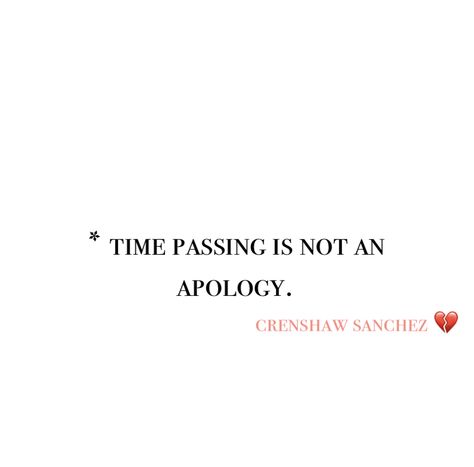 * TIME PASSING IS NOT AN APOLOGY.

CRENSHAW SANCHEZ 💔